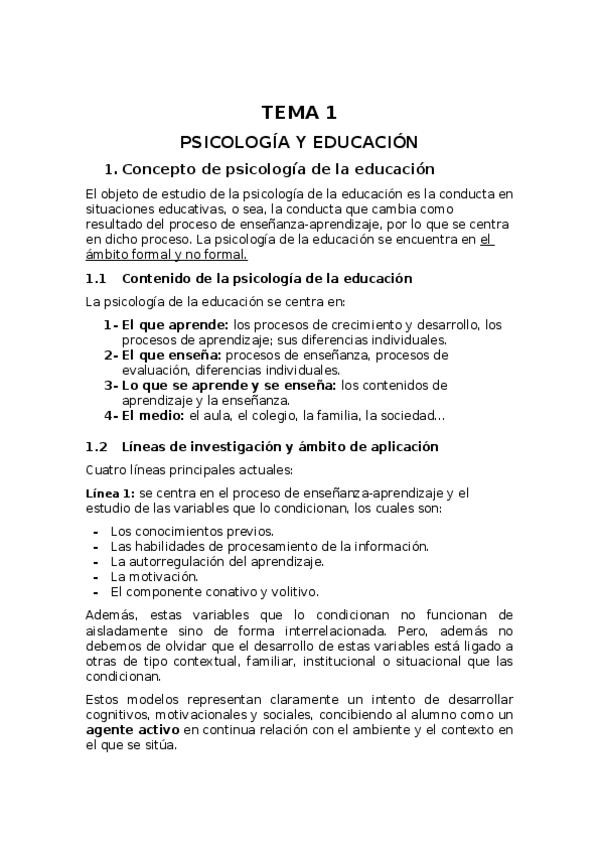 TEMA 1

PSICOLOGÍA Y EDUCACIÓN

1. Concepto de psicología de la educación

El objeto de estudio de la psicología de la educación es la conducta en situaciones educativas, o sea, la conducta que cambia como resultado del proceso de enseñanza-aprendizaje, por lo que se centra en dicho proceso. La psicología de la educación se encuentra en el ámbito formal y no formal.

1.1 Contenido de la psicología de la educación

La psicología de la educación se centra en:

1- El que aprende: los procesos de crecimiento y desarrollo, los procesos de aprendizaje; sus diferencias individuales.
2- El que enseña: procesos de enseñanza, procesos de evaluación, diferencias individuales.
3- Lo que se aprende y se enseña: los contenidos de aprendizaje y la enseñanza.
4- El medio: el aula, el colegio, la familia, la sociedad…

1.2 Líneas de investigación y ámbito de aplicación

Cuatro líneas principales actuales:

Línea 1: se centra en el proceso de enseñanza-aprendizaje y el estudio de las variables que lo condicionan, los cuales son:

- Los conocimientos previos.
- Las habilidades de procesamiento de la información.
- La autorregulación del aprendizaje.
- La motivación.
- El componente conativo y volitivo.

Además, estas variables que lo condicionan no funcionan de aisladamente sino de forma interrelacionada. Pero, además no debemos de olvidar que el desarrollo de estas variables está ligado a otras de tipo contextual, familiar, institucional o situacional que las condicionan.

Estos modelos representan claramente un intento de desarrollar cognitivos, motivacionales y sociales, concibiendo al alumno como un agente activo en continua relación con el ambiente y el contexto en el que se sitúa.